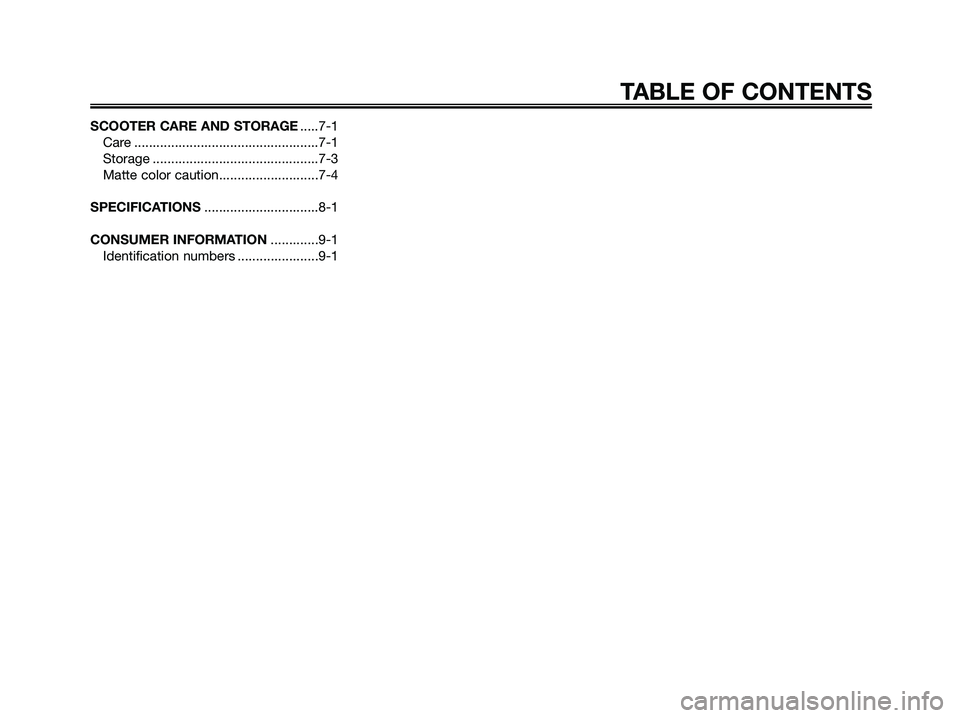 TABLE OF CONTENTS

SCOOTER CARE AND STORAGE .....7-1
Care ..................................................7-1
Storage .............................................7-3
Matte color caution...........................7-4

SPECIFICATIONS ...............................8-1

CONSUMER INFORMATION .............9-1
Identification numbers ......................9-1

carmanualsonline.info